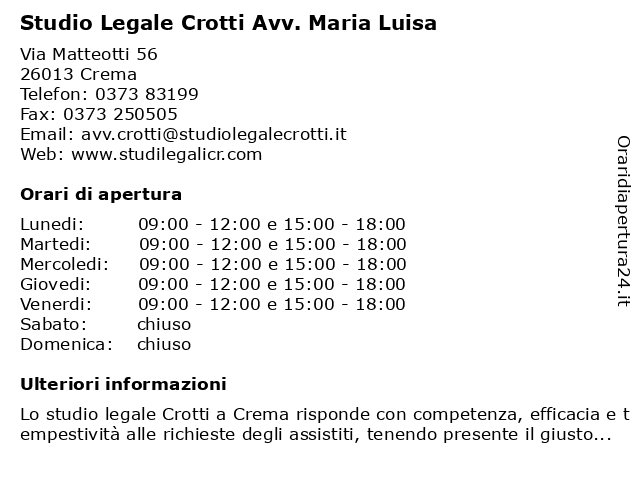 Studio Legale Crotti Avv. Maria Luisa

Via Matteotti 56
26013 Crema
Telefon: 0373 83199
Fax: 0373 250505
Email: avv.crotti@studiolegalecrotti.it
Web: www.studilegalicr.com

Orari di apertura

| | |
|---|---|
| Lunedi: | 09:00 - 12:00 e 15:00 - 18:00 |
| Martedi: | 09:00 - 12:00 e 15:00 - 18:00 |
| Mercoledi: | 09:00 - 12:00 e 15:00 - 18:00 |
| Giovedi: | 09:00 - 12:00 e 15:00 - 18:00 |
| Venerdi: | 09:00 - 12:00 e 15:00 - 18:00 |
| Sabato: | chiuso |
| Domenica: | chiuso |

Ulteriori informazioni

Lo studio legale Crotti a Crema risponde con competenza, efficacia e tempestività alle richieste degli assistiti, tenendo presente il giusto...

Oraridiapertura24.it